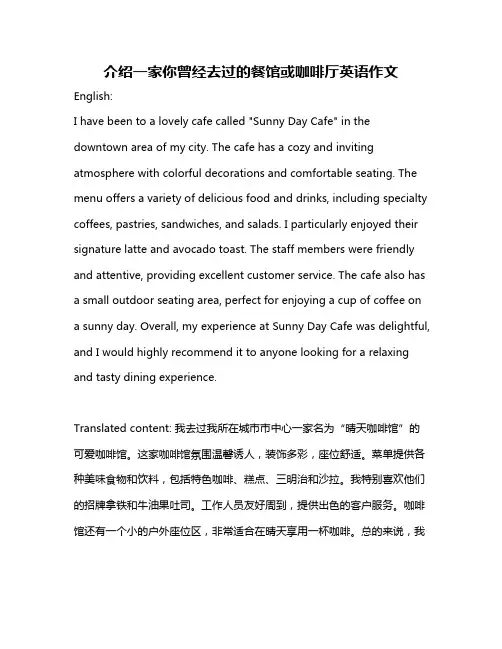 介绍一家你曾经去过的餐馆或咖啡厅英语作文

English:

I have been to a lovely cafe called "Sunny Day Cafe" in the downtown area of my city. The cafe has a cozy and inviting atmosphere with colorful decorations and comfortable seating. The menu offers a variety of delicious food and drinks, including specialty coffees, pastries, sandwiches, and salads. I particularly enjoyed their signature latte and avocado toast. The staff members were friendly and attentive, providing excellent customer service. The cafe also has a small outdoor seating area, perfect for enjoying a cup of coffee on a sunny day. Overall, my experience at Sunny Day Cafe was delightful, and I would highly recommend it to anyone looking for a relaxing and tasty dining experience.

Translated content: 我去过我所在城市市中心一家名为“晴天咖啡馆”的可爱咖啡馆。这家咖啡馆氛围温馨诱人，装饰多彩，座位舒适。菜单提供各种美味食物和饮料，包括特色咖啡、糕点、三明治和沙拉。我特别喜欢他们的招牌拿铁和牛油果吐司。工作人员友好周到，提供出色的客户服务。咖啡馆还有一个小的户外座位区，非常适合在晴天享用一杯咖啡。总的来说，我